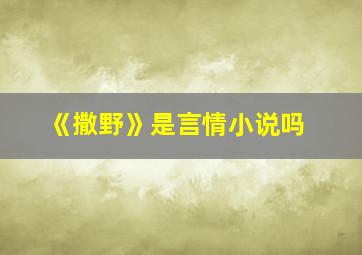 《撒野》是言情小说吗